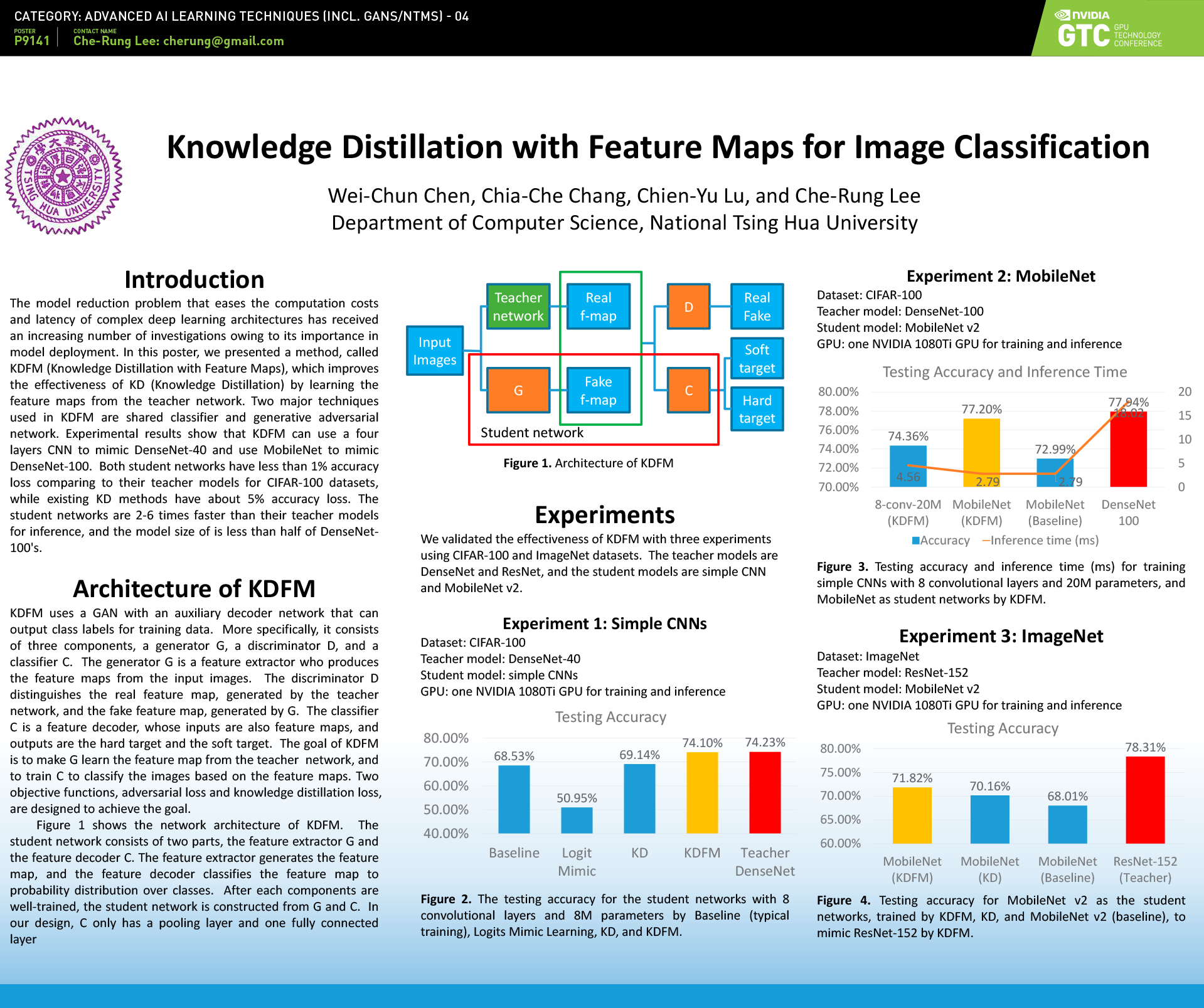 CATEGORY: ADVANCED AI LEARNING TECHNIQUES (INCL. GANS/NTMS) - 04
POSTER P9141
CONTACT NAME Che-Rung Lee: cherung@gmail.com

NVIDIA GTC GPU TECHNOLOGY CONFERENCE

TSING HUA UNIVERSITY

Knowledge Distillation with Feature Maps for Image Classification

Wei-Chun Chen, Chia-Che Chang, Chien-Yu Lu, and Che-Rung Lee
Department of Computer Science, National Tsing Hua University

Introduction

The model reduction problem that eases the computation costs and latency of complex deep learning architectures has received an increasing number of investigations owing to its importance in model deployment. In this poster, we presented a method, called KDFM (Knowledge Distillation with Feature Maps), which improves the effectiveness of KD (Knowledge Distillation) by learning the feature maps from the teacher network. Two major techniques used in KDFM are shared classifier and generative adversarial network. Experimental results show that KDFM can use a four layers CNN to mimic DenseNet-40 and use MobileNet to mimic DenseNet-100. Both student networks have less than 1% accuracy loss comparing to their teacher models for CIFAR-100 datasets, while existing KD methods have about 5% accuracy loss. The student networks are 2-6 times faster than their teacher models for inference, and the model size of is less than half of DenseNet-100's.

Architecture of KDFM

KDFM uses a GAN with an auxiliary decoder network that can output class labels for training data. More specifically, it consists of three components, a generator G, a discriminator D, and a classifier C. The generator G is a feature extractor who produces the feature maps from the input images. The discriminator D distinguishes the real feature map, generated by the teacher network, and the fake feature map, generated by G. The classifier C is a feature decoder, whose inputs are also feature maps, and outputs are the hard target and the soft target. The goal of KDFM is to make G learn the feature map from the teacher network, and to train C to classify the images based on the feature maps. Two objective functions, adversarial loss and knowledge distillation loss, are designed to achieve the goal.

Figure 1 shows the network architecture of KDFM. The student network consists of two parts, the feature extractor G and the feature decoder C. The feature extractor generates the feature map, and the feature decoder classifies the feature map to probability distribution over classes. After each components are well-trained, the student network is constructed from G and C. In our design, C only has a pooling layer and one fully connected layer

Input Images
Teacher network
Real f-map
D
Real Fake
Soft target
G
Fake f-map
C
Hard target
Student network

Figure 1. Architecture of KDFM

Experiments

We validated the effectiveness of KDFM with three experiments using CIFAR-100 and ImageNet datasets. The teacher models are DenseNet and ResNet, and the student models are simple CNN and MobileNet v2.

Experiment 1: Simple CNNs
Dataset: CIFAR-100
Teacher model: DenseNet-40
Student model: simple CNNs
GPU: one NVIDIA 1080Ti GPU for training and inference

Testing Accuracy
80.00%
70.00%
60.00%
50.00%
40.00%
68.53%
50.95%
69.14%
74.10%
74.23%
Baseline
Logit Mimic
KD
KDFM
Teacher DenseNet

Figure 2. The testing accuracy for the student networks with 8 convolutional layers and 8M parameters by Baseline (typical training), Logits Mimic Learning, KD, and KDFM.

Experiment 2: MobileNet
Dataset: CIFAR-100
Teacher model: DenseNet-100
Student model: MobileNet v2
GPU: one NVIDIA 1080Ti GPU for training and inference

Testing Accuracy and Inference Time
80.00%
78.00%
76.00%
74.00%
72.00%
70.00%
20
15
10
5
0
74.36%
77.20%
72.99%
77.94%
4.56
2.79
2.79
18.02
8-conv-20M (KDFM)
MobileNet (KDFM)
MobileNet (Baseline)
DenseNet 100
Accuracy
Inference time (ms)

Figure 3. Testing accuracy and inference time (ms) for training simple CNNs with 8 convolutional layers and 20M parameters, and MobileNet as student networks by KDFM.

Experiment 3: ImageNet
Dataset: ImageNet
Teacher model: ResNet-152
Student model: MobileNet v2
GPU: one NVIDIA 1080Ti GPU for training and inference

Testing Accuracy
80.00%
75.00%
70.00%
65.00%
60.00%
71.82%
70.16%
68.01%
78.31%
MobileNet (KDFM)
MobileNet (KD)
MobileNet (Baseline)
ResNet-152 (Teacher)

Figure 4. Testing accuracy for MobileNet v2 as the student networks, trained by KDFM, KD, and MobileNet v2 (baseline), to mimic ResNet-152 by KDFM.